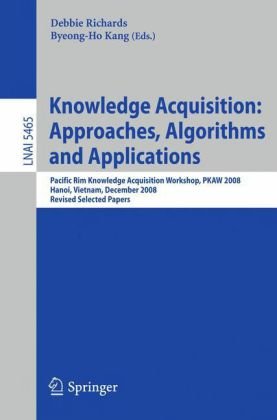 Debbie Richards
Byeong-Ho Kang (Eds.)

LNAI 5465

Knowledge Acquisition: Approaches, Algorithms and Applications

Pacific Rim Knowledge Acquisition Workshop, PKAW 2008
Hanoi, Vietnam, December 2008
Revised Selected Papers

Springer